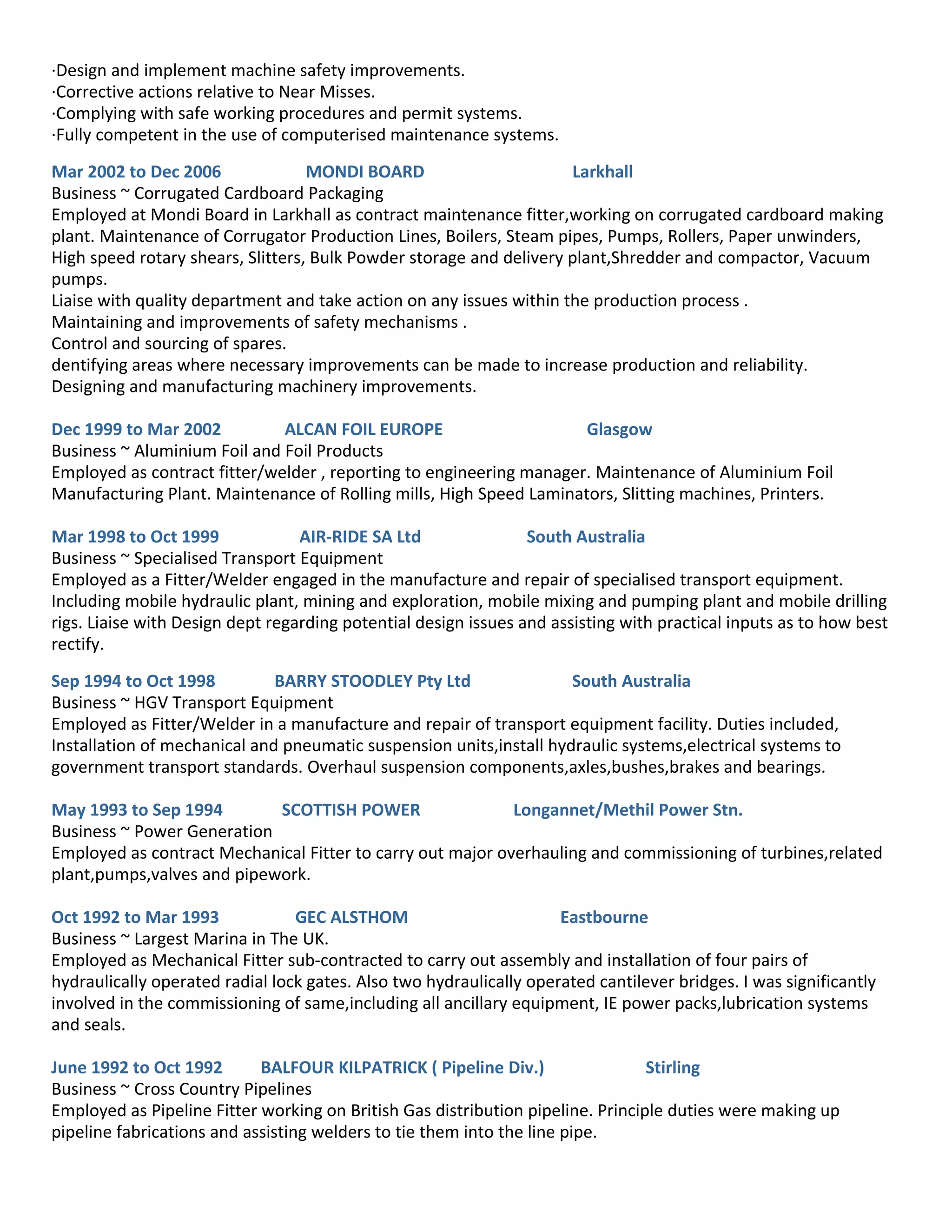 ·Design and implement machine safety improvements.
·Corrective actions relative to Near Misses.
·Complying with safe working procedures and permit systems.
·Fully competent in the use of computerised maintenance systems.

Mar 2002 to Dec 2006 MONDI BOARD Larkhall
Business ~ Corrugated Cardboard Packaging
Employed at Mondi Board in Larkhall as contract maintenance fitter,working on corrugated cardboard making plant. Maintenance of Corrugator Production Lines, Boilers, Steam pipes, Pumps, Rollers, Paper unwinders, High speed rotary shears, Slitters, Bulk Powder storage and delivery plant,Shredder and compactor, Vacuum pumps.
Liaise with quality department and take action on any issues within the production process .
Maintaining and improvements of safety mechanisms .
Control and sourcing of spares.
dentifying areas where necessary improvements can be made to increase production and reliability.
Designing and manufacturing machinery improvements.

Dec 1999 to Mar 2002 ALCAN FOIL EUROPE Glasgow
Business ~ Aluminium Foil and Foil Products
Employed as contract fitter/welder , reporting to engineering manager. Maintenance of Aluminium Foil Manufacturing Plant. Maintenance of Rolling mills, High Speed Laminators, Slitting machines, Printers.

Mar 1998 to Oct 1999 AIR-RIDE SA Ltd South Australia
Business ~ Specialised Transport Equipment
Employed as a Fitter/Welder engaged in the manufacture and repair of specialised transport equipment. Including mobile hydraulic plant, mining and exploration, mobile mixing and pumping plant and mobile drilling rigs. Liaise with Design dept regarding potential design issues and assisting with practical inputs as to how best rectify.

Sep 1994 to Oct 1998 BARRY STOODLEY Pty Ltd South Australia
Business ~ HGV Transport Equipment
Employed as Fitter/Welder in a manufacture and repair of transport equipment facility. Duties included, Installation of mechanical and pneumatic suspension units,install hydraulic systems,electrical systems to government transport standards. Overhaul suspension components,axles,bushes,brakes and bearings.

May 1993 to Sep 1994 SCOTTISH POWER Longannet/Methil Power Stn.
Business ~ Power Generation
Employed as contract Mechanical Fitter to carry out major overhauling and commissioning of turbines,related plant,pumps,valves and pipework.

Oct 1992 to Mar 1993 GEC ALSTHOM Eastbourne
Business ~ Largest Marina in The UK.
Employed as Mechanical Fitter sub-contracted to carry out assembly and installation of four pairs of hydraulically operated radial lock gates. Also two hydraulically operated cantilever bridges. I was significantly involved in the commissioning of same,including all ancillary equipment, IE power packs,lubrication systems and seals.

June 1992 to Oct 1992 BALFOUR KILPATRICK ( Pipeline Div.) Stirling
Business ~ Cross Country Pipelines
Employed as Pipeline Fitter working on British Gas distribution pipeline. Principle duties were making up pipeline fabrications and assisting welders to tie them into the line pipe.